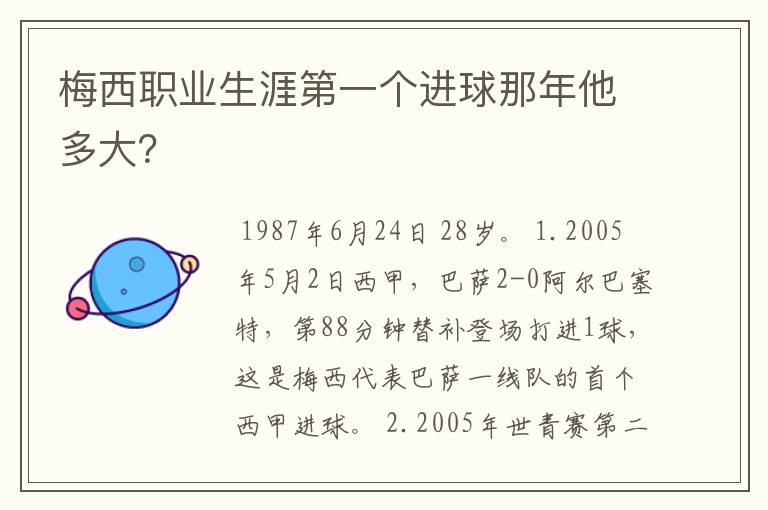 梅西职业生涯第一个进球那年他多大?

1987年6月24日 28岁。 1.2005年5月2日西甲，巴萨2-0阿尔巴塞特，第88分钟替补登场打进1球，这是梅西代表巴萨一线队的首个西甲进球。 2.2005年世青赛第二